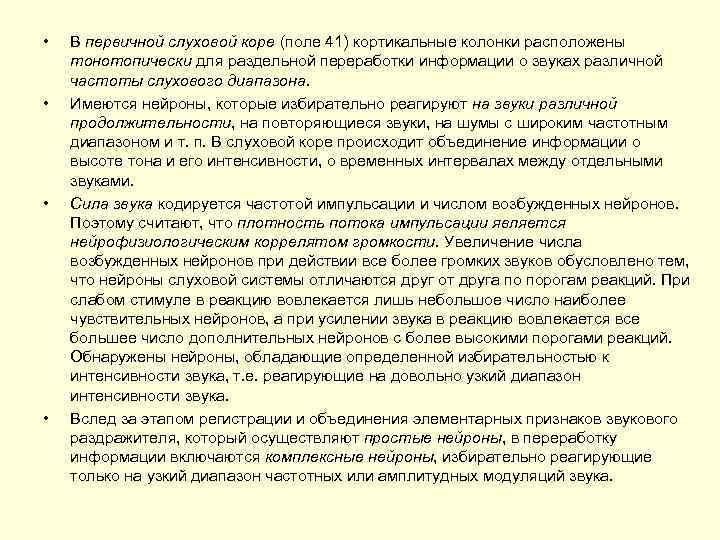 • В первичной слуховой коре (поле 41) кортикальные колонки расположены тонотопически для раздельной переработки информации о звуках различной частоты слухового диапазона.

• Имеются нейроны, которые избирательно реагируют на звуки различной продолжительности, на повторяющиеся звуки, на шумы с широким частотным диапазоном и т. п. В слуховой коре происходит объединение информации о высоте тона и его интенсивности, о временных интервалах между отдельными звуками.

• Сила звука кодируется частотой импульсации и числом возбужденных нейронов. Поэтому считают, что плотность потока импульсации является нейрофизиологическим коррелятом громкости. Увеличение числа возбужденных нейронов при действии все более громких звуков обусловлено тем, что нейроны слуховой системы отличаются друг от друга по порогам реакций. При слабом стимуле в реакцию вовлекается лишь небольшое число наиболее чувствительных нейронов, а при усилении звука в реакцию вовлекается все большее число дополнительных нейронов с более высокими порогами реакций. Обнаружены нейроны, обладающие определенной избирательностью к интенсивности звука, т.е. реагирующие на довольно узкий диапазон интенсивности звука.

• Вслед за этапом регистрации и объединения элементарных признаков звукового раздражителя, который осуществляют простые нейроны, в переработку информации включаются комплексные нейроны, избирательно реагирующие только на узкий диапазон частотных или амплитудных модуляций звука.